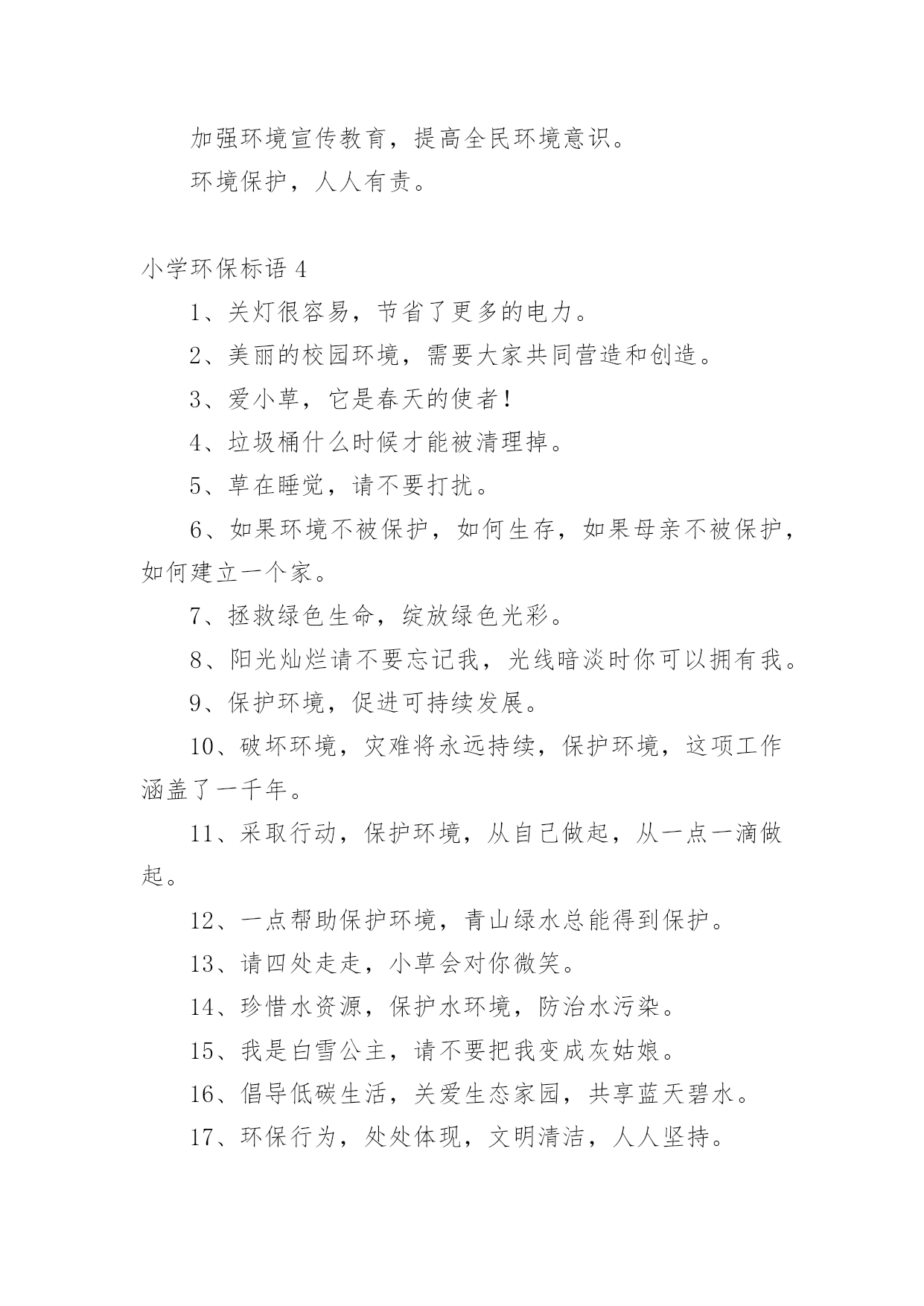 加强环境宣传教育，提高全民环境意识。

环境保护，人人有责。

小学环保标语 4

1、关灯很容易，节省了更多的电力。

2、美丽的校园环境，需要大家共同营造和创造。

3、爱小草，它是春天的使者！

4、垃圾桶什么时候才能被清理掉。

5、草在睡觉，请不要打扰。

6、如果环境不被保护，如何生存，如果母亲不被保护，如何建立一个家。

7、拯救绿色生命，绽放绿色光彩。

8、阳光灿烂请不要忘记我，光线暗淡时你可以拥有我。

9、保护环境，促进可持续发展。

10、破坏环境，灾难将永远持续，保护环境，这项工作涵盖了一千年。

11、采取行动，保护环境，从自己做起，从一点一滴做起。

12、一点帮助保护环境，青山绿水总能得到保护。

13、请四处走走，小草会对你微笑。

14、珍惜水资源，保护水环境，防治水污染。

15、我是白雪公主，请不要把我变成灰姑娘。

16、倡导低碳生活，关爱生态家园，共享蓝天碧水。

17、环保行为，处处体现，文明清洁，人人坚持。